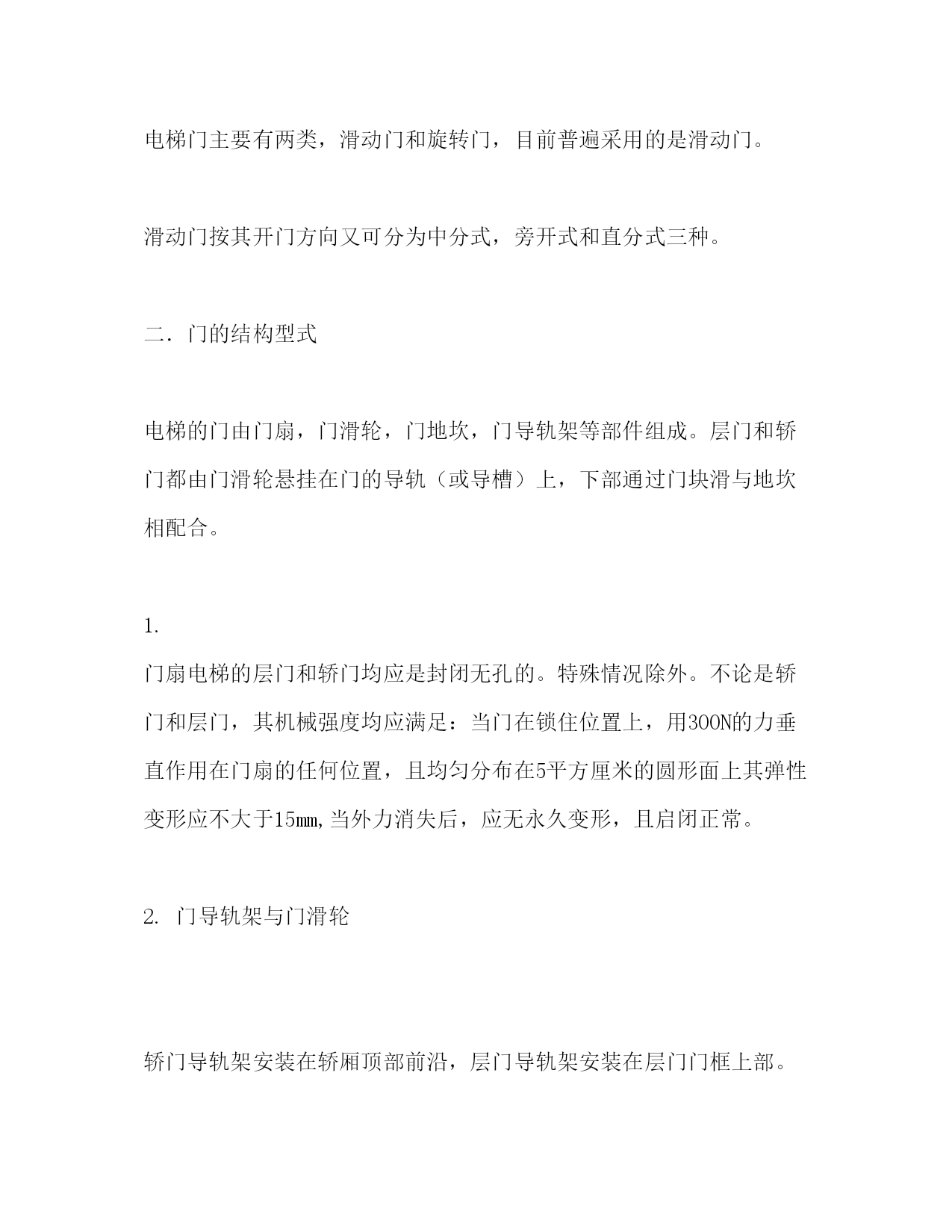 电梯门主要有两类，滑动门和旋转门，目前普遍采用的是滑动门。

滑动门按其开门方向又可分为中分式，旁开式和直分式三种。

二．门的结构型式

电梯的门由门扇，门滑轮，门地坎，门导轨架等部件组成。层门和轿门都由门滑轮悬挂在门的导轨（或导槽）上，下部通过门块滑与地坎相配合。

1.
门扇电梯的层门和轿门均应是封闭无孔的。特殊情况除外。不论是轿门和层门，其机械强度均应满足：当门在锁住位置上，用300N的力垂直作用在门扇的任何位置，且均匀分布在5平方厘米的圆形面上其弹性变形应不大于15㎜,当外力消失后，应无永久变形，且启闭正常。

2. 门导轨架与门滑轮

轿门导轨架安装在轿厢顶部前沿，层门导轨架安装在层门门框上部。